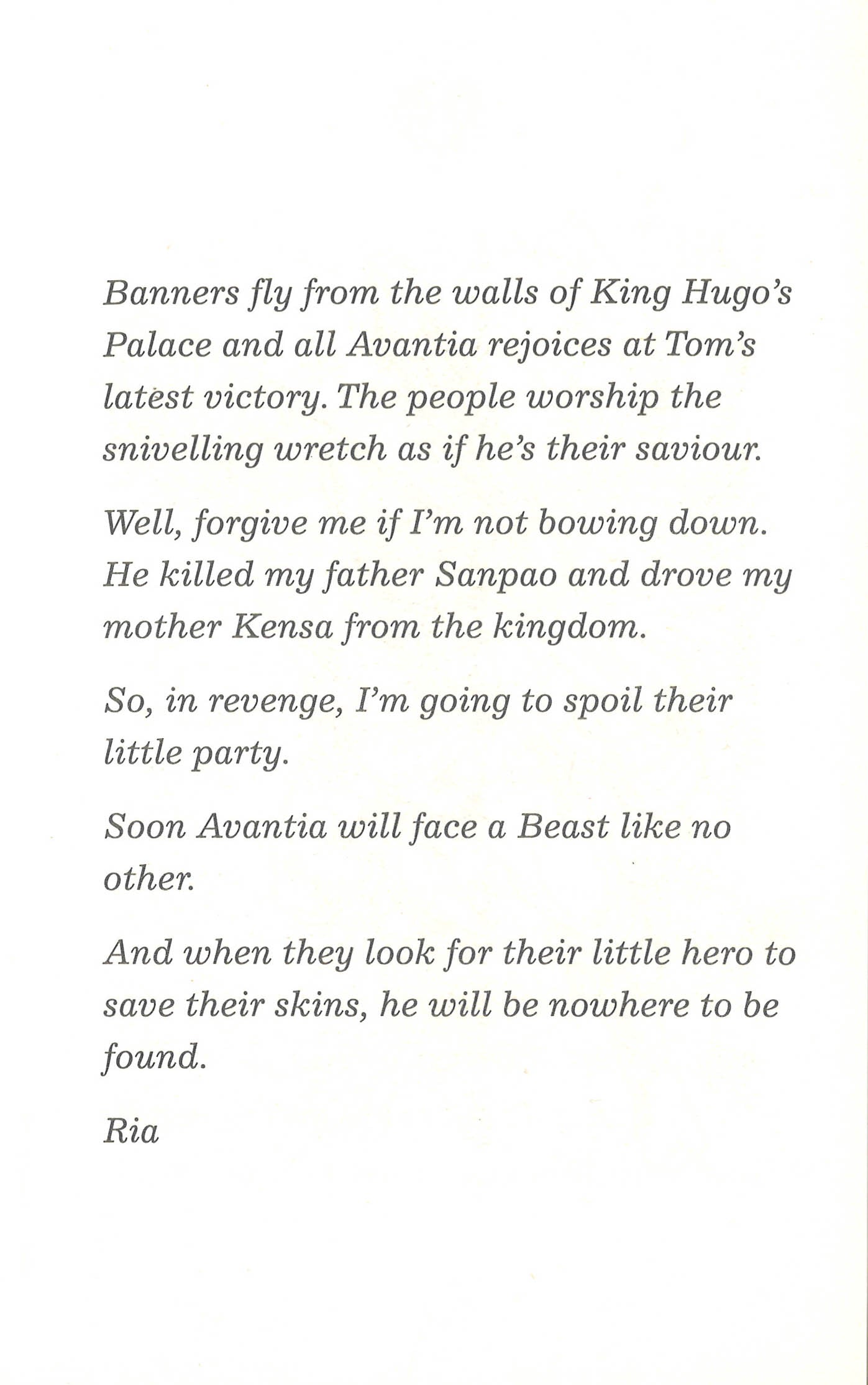 Banners fly from the walls of King Hugo's Palace and all Avantia rejoices at Tom's latest victory. The people worship the snivelling wretch as if he's their saviour.

Well, forgive me if I'm not bowing down. He killed my father Sanpao and drove my mother Kensa from the kingdom.

So, in revenge, I'm going to spoil their little party.

Soon Avantia will face a Beast like no other.

And when they look for their little hero to save their skins, he will be nowhere to be found.

Ria